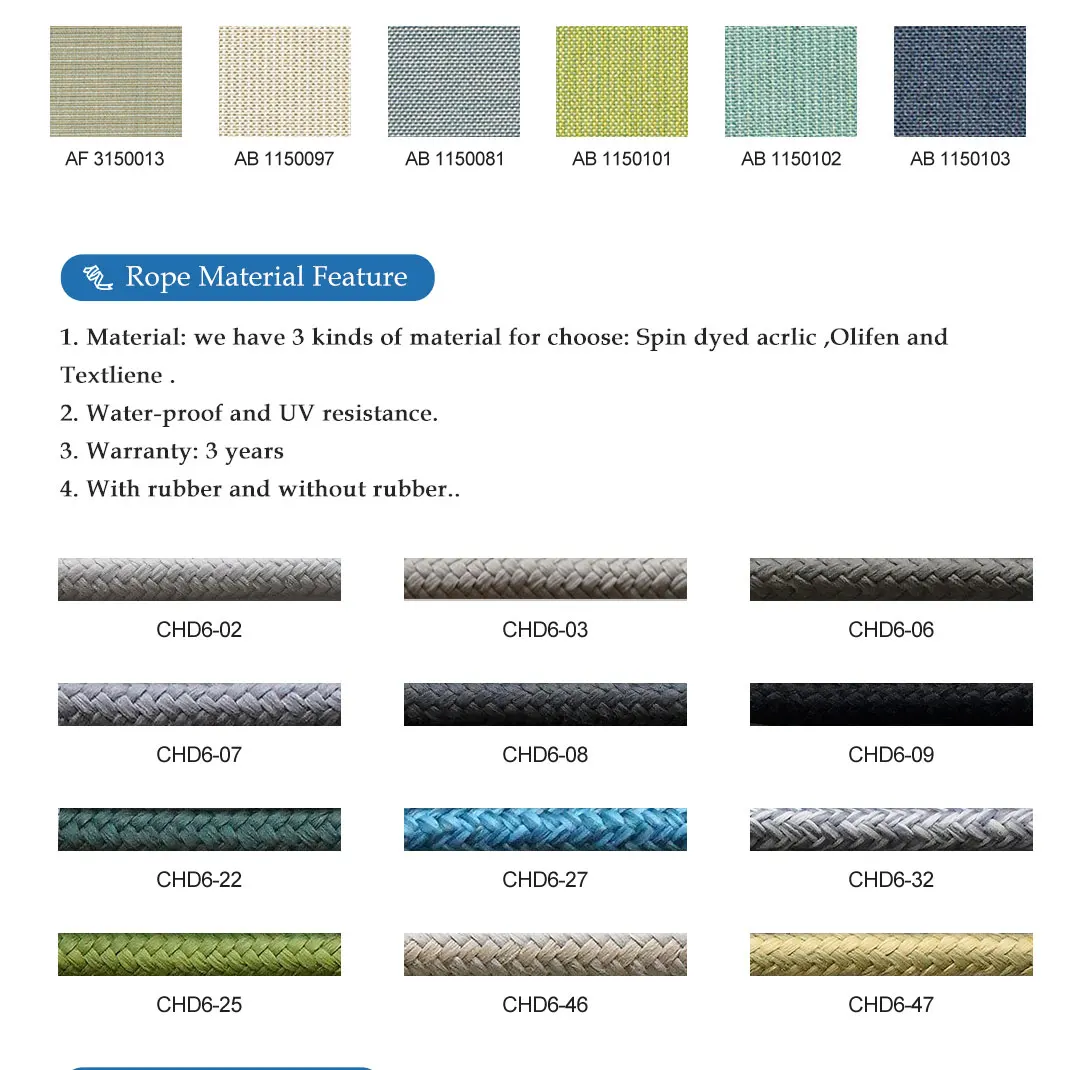 AF 3150013
AB 1150097
AB 1150081
AB 1150101
AB 1150102
AB 1150103

Rope Material Feature

1. Material: we have 3 kinds of material for choose: Spin dyed acrlic ,Olifen and Textliene .
2. Water-proof and UV resistance.
3. Warranty: 3 years
4. With rubber and without rubber..

CHD6-02
CHD6-03
CHD6-06

CHD6-07
CHD6-08
CHD6-09

CHD6-22
CHD6-27
CHD6-32

CHD6-25
CHD6-46
CHD6-47